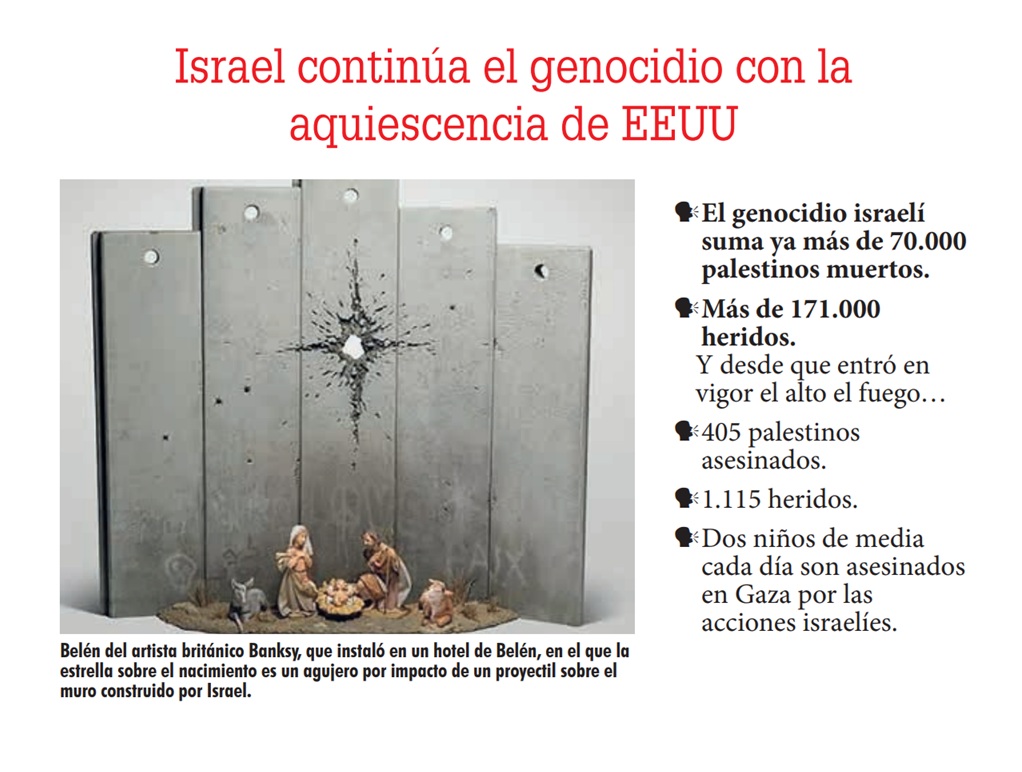 Israel continúa el genocidio con la aquiescencia de EEUU

Belén del artista británico Banksy, que instaló en un hotel de Belén, en el que la estrella sobre el nacimiento es un agujero por impacto de un proyectil sobre el muro construido por Israel.

El genocidio israelí suma ya más de 70.000 palestinos muertos.

Más de 171.000 heridos.
Y desde que entró en vigor el alto el fuego…

405 palestinos asesinados.

1.115 heridos.

Dos niños de media cada día son asesinados en Gaza por las acciones israelíes.